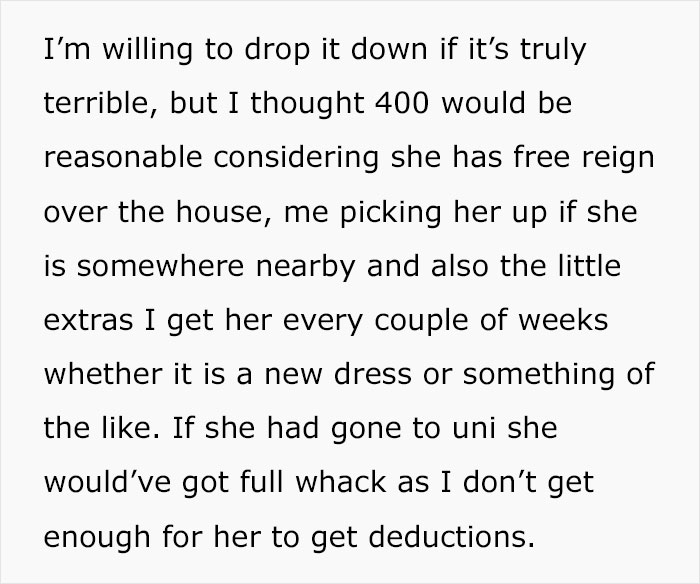 I’m willing to drop it down if it’s truly terrible, but I thought 400 would be reasonable considering she has free reign over the house, me picking her up if she is somewhere nearby and also the little extras I get her every couple of weeks whether it is a new dress or something of the like. If she had gone to uni she would’ve got full whack as I don’t get enough for her to get deductions.